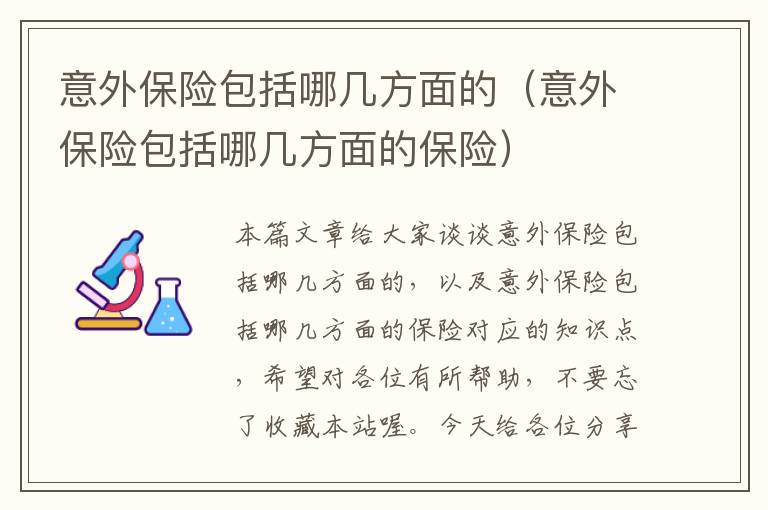 意外保险包括哪几方面的（意外保险包括哪几方面的保险）

本篇文章给大家谈谈意外保险包括哪几方面的，以及意外保险包括哪几方面的保险对应的知识点，希望对各位有所帮助，不要忘了收藏本站喔。今天给各位分享